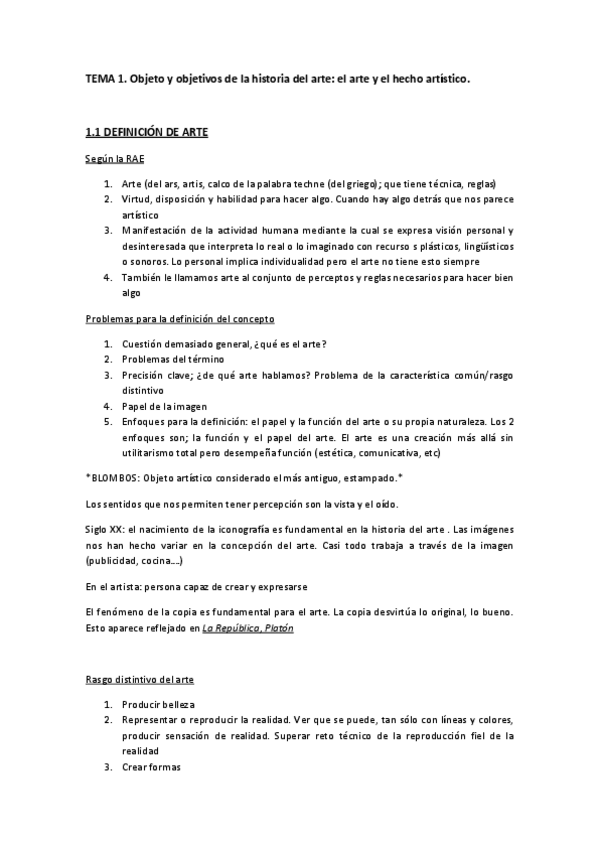 TEMA 1. Objeto y objetivos de la historia del arte: el arte y el hecho artístico.

1.1 DEFINICIÓN DE ARTE

Según la RAE

1. Arte (del ars, artis, calco de la palabra techne (del griego); que tiene técnica, reglas)
2. Virtud, disposición y habilidad para hacer algo. Cuando hay algo detrás que nos parece artístico
3. Manifestación de la actividad humana mediante la cual se expresa visión personal y desinteresada que interpreta lo real o lo imaginado con recurso s plásticos, lingüísticos o sonoros. Lo personal implica individualidad pero el arte no tiene esto siempre
4. También le llamamos arte al conjunto de perceptos y reglas necesarios para hacer bien algo

Problemas para la definición del concepto

1. Cuestión demasiado general, ¿qué es el arte?
2. Problemas del término
3. Precisión clave; ¿de qué arte hablamos? Problema de la característica común/rasgo distintivo
4. Papel de la imagen
5. Enfoques para la definición: el papel y la función del arte o su propia naturaleza. Los 2 enfoques son; la función y el papel del arte. El arte es una creación más allá sin utilitarismo total pero desempeña función (estética, comunicativa, etc)

*BLOMBOS: Objeto artístico considerado el más antiguo, estampado.*

Los sentidos que nos permiten tener percepción son la vista y el oído.

Siglo XX: el nacimiento de la iconografía es fundamental en la historia del arte . Las imágenes nos han hecho variar en la concepción del arte. Casi todo trabaja a través de la imagen (publicidad, cocina….)

En el artista: persona capaz de crear y expresarse

El fenómeno de la copia es fundamental para el arte. La copia desvirtúa lo original, lo bueno. Esto aparece reflejado en La República, Platón

Rasgo distintivo del arte

1. Producir belleza
2. Representar o reproducir la realidad. Ver que se puede, tan sólo con líneas y colores, producir sensación de realidad. Superar reto técnico de la reproducción fiel de la realidad
3. Crear formas